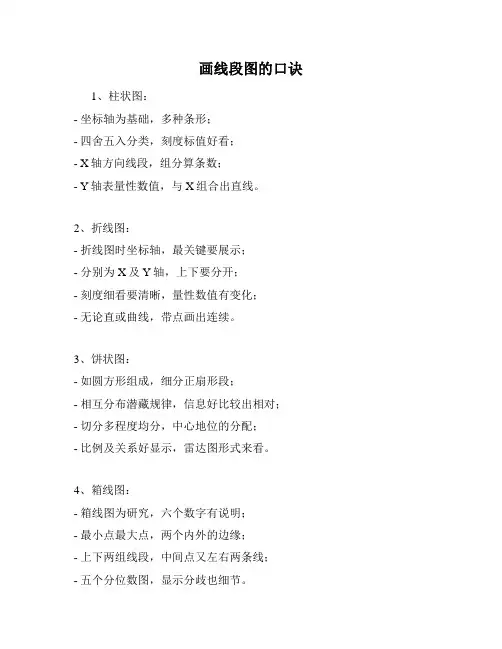 画线段图的口诀

1、柱状图：

- 坐标轴为基础，多种条形；

- 四舍五入分类，刻度标值好看；

- X 轴方向线段，组分算条数；

- Y 轴表量性数值，与 X 组合出直线。

2、折线图：

- 折线图时坐标轴，最关键要展示；

- 分别为 X 及 Y 轴，上下要分开；

- 刻度细看要清晰，量性数值有变化；

- 无论直或曲线，带点画出连续。

3、饼状图：

- 如圆方形组成，细分正扇形段；

- 相互分布潜藏规律，信息好比较出相对；

- 切分多程度均分，中心地位的分配；

- 比例及关系好显示，雷达图形式来看。

4、箱线图：

- 箱线图为研究，六个数字有说明；

- 最小点最大点，两个内外的边缘；

- 上下两组线段，中间点又左右两条线；

- 五个分位数图，显示分歧也细节。